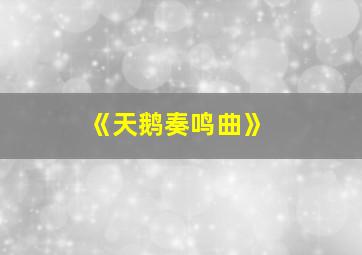 《天鹅奏鸣曲》